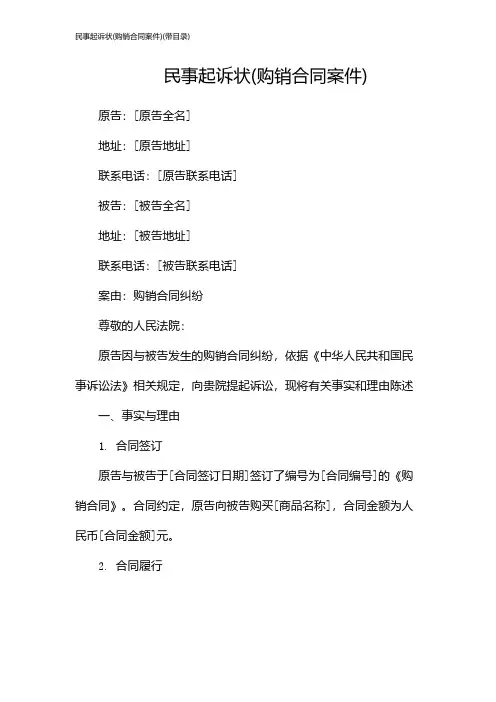 民事起诉状(购销合同案件)(带目录)

民事起诉状(购销合同案件)

原告：[原告全名]

地址：[原告地址]

联系电话：[原告联系电话]

被告：[被告全名]

地址：[被告地址]

联系电话：[被告联系电话]

案由：购销合同纠纷

尊敬的人民法院：

原告因与被告发生的购销合同纠纷，依据《中华人民共和国民事诉讼法》相关规定，向贵院提起诉讼，现将有关事实和理由陈述

一、事实与理由

1. 合同签订

原告与被告于[合同签订日期]签订了编号为[合同编号]的《购销合同》。合同约定，原告向被告购买[商品名称]，合同金额为人民币[合同金额]元。

2. 合同履行